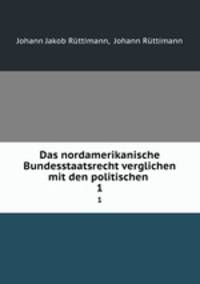 Johann Jakob Rüttimann, Johann Rüttimann

Das nordamerikanische Bundesstaatsrecht verglichen mit den politischen
1
1